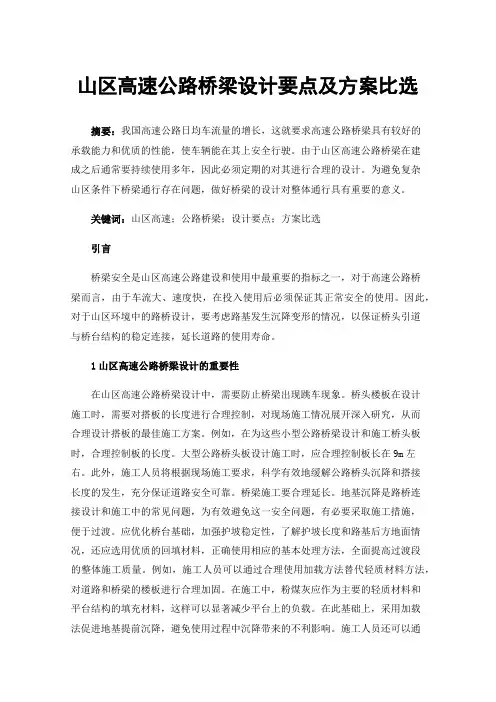 山区高速公路桥梁设计要点及方案比选

摘要：我国高速公路日均车流量的增长，这就要求高速公路桥梁具有较好的承载能力和优质的性能，使车辆能在其上安全行驶。由于山区高速公路桥梁在建成之后通常要持续使用多年，因此必须定期的对其进行合理的设计。为避免复杂山区条件下桥梁通行存在问题，做好桥梁的设计对整体通行具有重要的意义。

关键词：山区高速；公路桥梁；设计要点；方案比选

引言

桥梁安全是山区高速公路建设和使用中最重要的指标之一，对于高速公路桥梁而言，由于车流大、速度快，在投入使用后必须保证其正常安全的使用。因此，对于山区环境中的路桥设计，要考虑路基发生沉降变形的情况，以保证桥头引道与桥台结构的稳定连接，延长道路的使用寿命。

1 山区高速公路桥梁设计的重要性

在山区高速公路桥梁设计中，需要防止桥梁出现跳车现象。桥头楼板在设计施工时，需要对搭板的长度进行合理控制，对现场施工情况展开深入研究，从而合理设计搭板的最佳施工方案。例如，在为这些小型公路桥梁设计和施工桥头板时，合理控制板的长度。大型公路桥头板设计施工时，应合理控制板长在 9m 左右。此外，施工人员将根据现场施工要求，科学有效地缓解公路桥头沉降和搭接长度的发生，充分保证道路安全可靠。桥梁施工要合理延长。地基沉降是路桥连接设计和施工中的常见问题，为有效避免这一安全问题，有必要采取施工措施，便于过渡。应优化桥台基础，加强护坡稳定性，了解护坡长度和路基后方地面情况，还应选用优质的回填材料，正确使用相应的基本处理方法，全面提高过渡段的整体施工质量。例如，施工人员可以通过合理使用加载方法替代轻质材料方法，对道路和桥梁的楼板进行合理加固。在施工中，粉煤灰应作为主要的轻质材料和平台结构的填充材料，这样可以显著减少平台上的负载。在此基础上，采用加载法促进地基提前沉降，避免使用过程中沉降带来的不利影响。施工人员还可以通